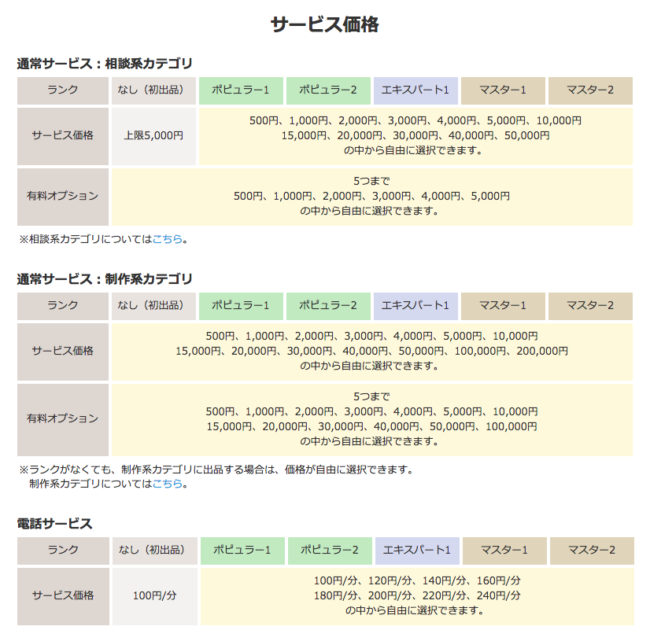 サービス価格

通常サービス：相談系カテゴリ

| ランク | なし（初出品） | ポピュラー1 | ポピュラー2 | エキスパート1 | マスター1 | マスター2 |
|---|---|---|---|---|---|---|
| サービス価格 | 上限5,000円 | 500円、1,000円、2,000円、3,000円、4,000円、5,000円、10,000円 15,000円、20,000円、30,000円、40,000円、50,000円 の中から自由に選択できます。 | | | | |
| 有料オプション | 5つまで 500円、1,000円、2,000円、3,000円、4,000円、5,000円 の中から自由に選択できます。 | | | | | |

※相談系カテゴリについてはこちら。

通常サービス：制作系カテゴリ

| ランク | なし（初出品） | ポピュラー1 | ポピュラー2 | エキスパート1 | マスター1 | マスター2 |
|---|---|---|---|---|---|---|
| サービス価格 | 500円、1,000円、2,000円、3,000円、4,000円、5,000円、10,000円 15,000円、20,000円、30,000円、40,000円、50,000円、100,000円、200,000円 の中から自由に選択できます。 | | | | | |
| 有料オプション | 5つまで 500円、1,000円、2,000円、3,000円、4,000円、5,000円、10,000円 15,000円、20,000円、30,000円、40,000円、50,000円、100,000円 の中から自由に選択できます。 | | | | | |

※ランクがなくても、制作系カテゴリに出品する場合は、価格が自由に選択できます。
制作系カテゴリについてはこちら。

電話サービス

| ランク | なし（初出品） | ポピュラー1 | ポピュラー2 | エキスパート1 | マスター1 | マスター2 |
|---|---|---|---|---|---|---|
| サービス価格 | 100円/分 | 100円/分、120円/分、140円/分、160円/分 180円/分、200円/分、220円/分、240円/分 の中から自由に選択できます。 | | | | |